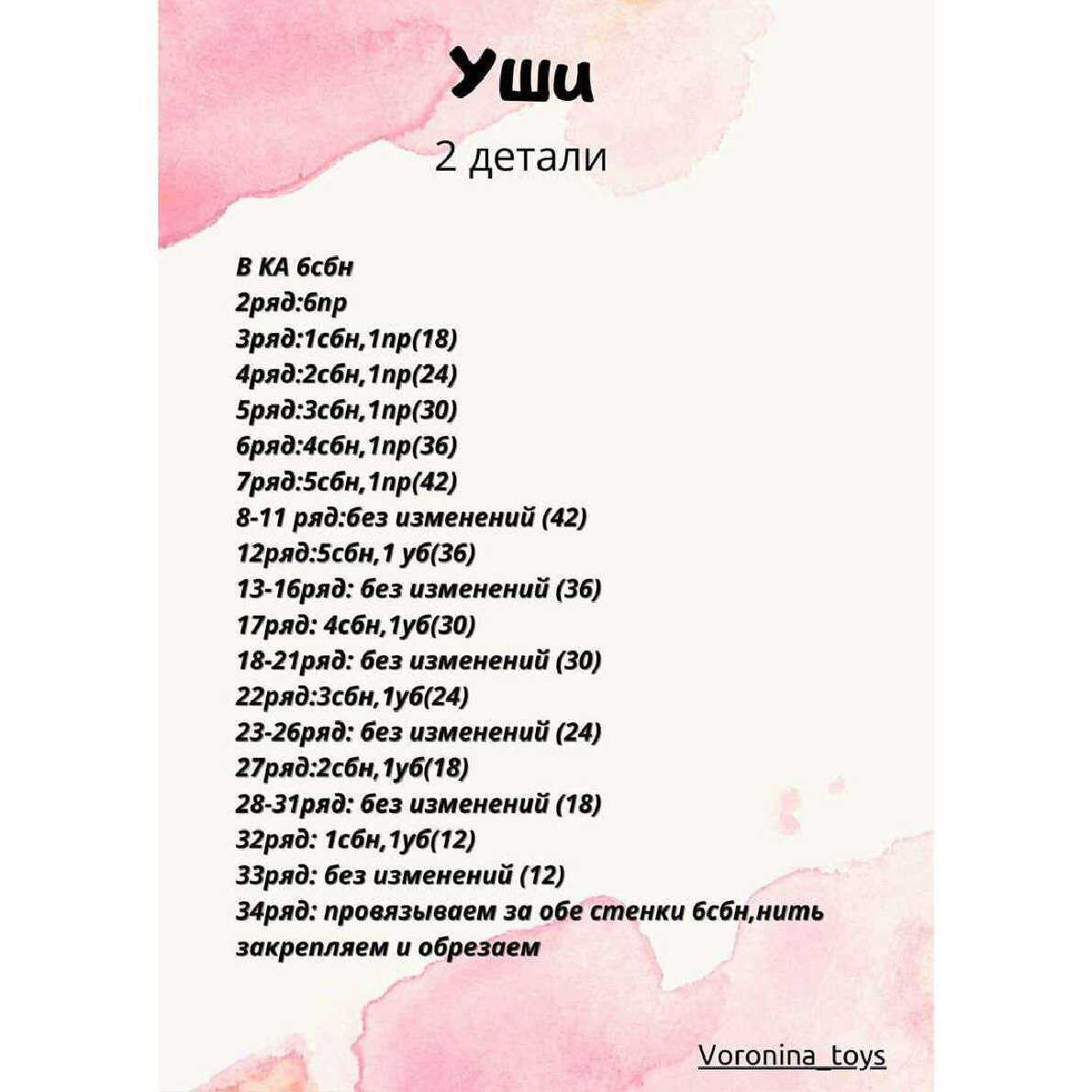 Уши
2 детали

В КА 6сбн
2ряд:6пр
3ряд:1сбн,1пр(18)
4ряд:2сбн,1пр(24)
5ряд:3сбн,1пр(30)
6ряд:4сбн,1пр(36)
7ряд:5сбн,1пр(42)
8-11 ряд:без изменений (42)
12ряд:5сбн,1 уб(36)
13-16ряд: без изменений (36)
17ряд: 4сбн,1уб(30)
18-21ряд: без изменений (30)
22ряд:3сбн,1уб(24)
23-26ряд: без изменений (24)
27ряд:2сбн,1уб(18)
28-31ряд: без изменений (18)
32ряд: 1сбн,1уб(12)
33ряд: без изменений (12)
34ряд: провязываем за обе стенки 6сбн,нить закрепляем и обрезаем

Voronina_toys